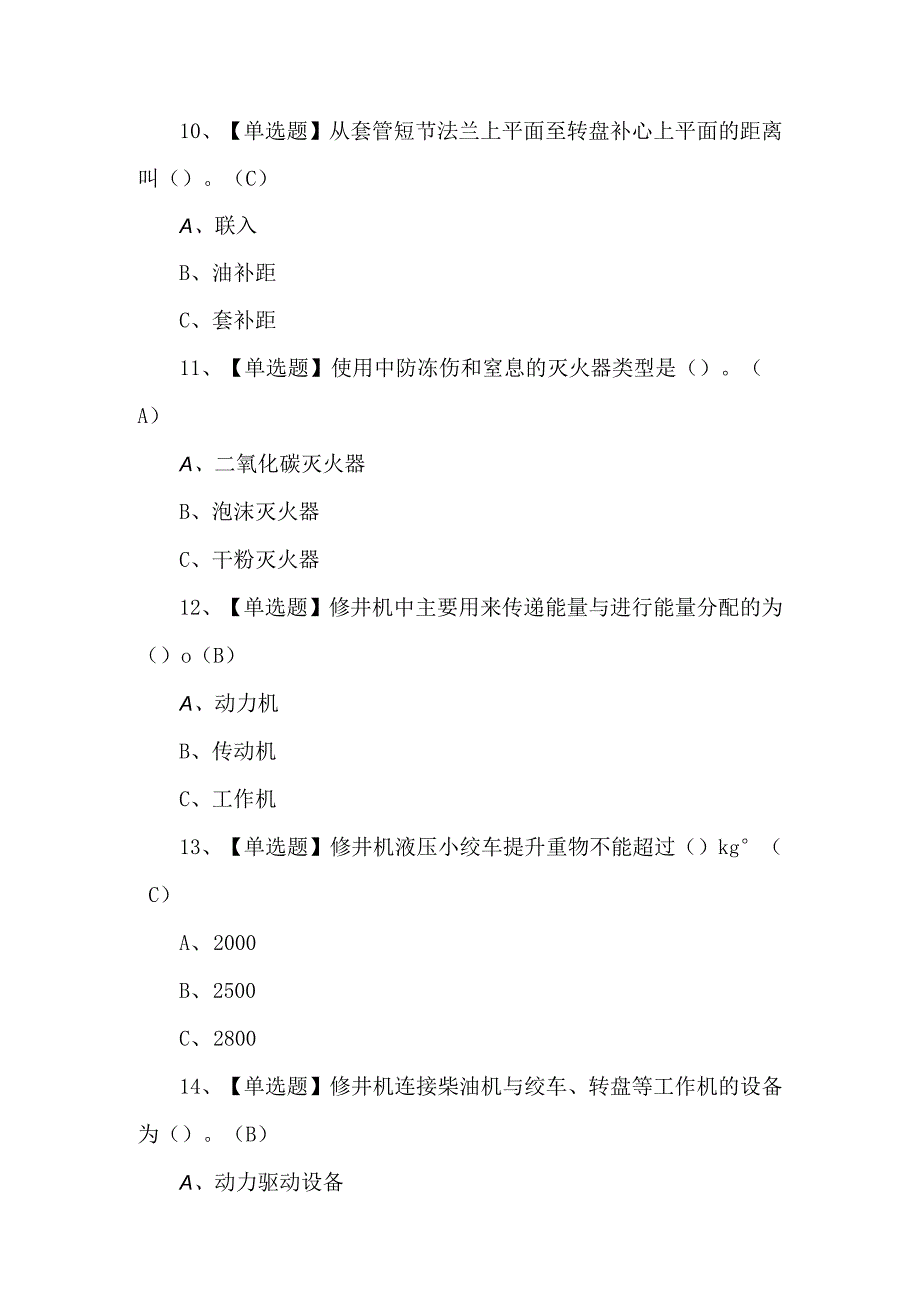 10、【单选题】从套管短节法兰上平面至转盘补心上平面的距离叫（）。（C）

A、联入

B、油补距

C、套补距

11、【单选题】使用中防冻伤和窒息的灭火器类型是（）。（A）

A、二氧化碳灭火器

B、泡沫灭火器

C、干粉灭火器

12、【单选题】修井机中主要用来传递能量与进行能量分配的为（）o（B）

A、动力机

B、传动机

C、工作机

13、【单选题】修井机液压小绞车提升重物不能超过（）kg°（C）

A、2000

B、2500

C、2800

14、【单选题】修井机连接柴油机与绞车、转盘等工作机的设备为（）。（B）

A、动力驱动设备